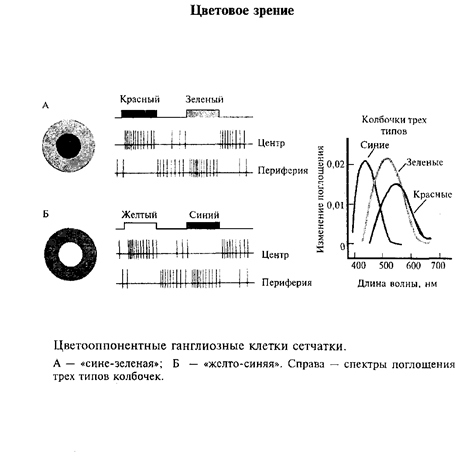 Цветовое зрение

А

Красный Зеленый

Центр

Периферия

Б

Желтый Синий

Центр

Периферия

Колбочки трех типов

Синие

Зеленые

Красные

Изменение поглощения

0,02

0,01

0

400 500 600 700

Длина волны, нм

Цветооппонентные ганглиозные клетки сетчатки.

А — «сине-зеленая»; Б — «желто-синяя». Справа — спектры поглощения трех типов колбочек.